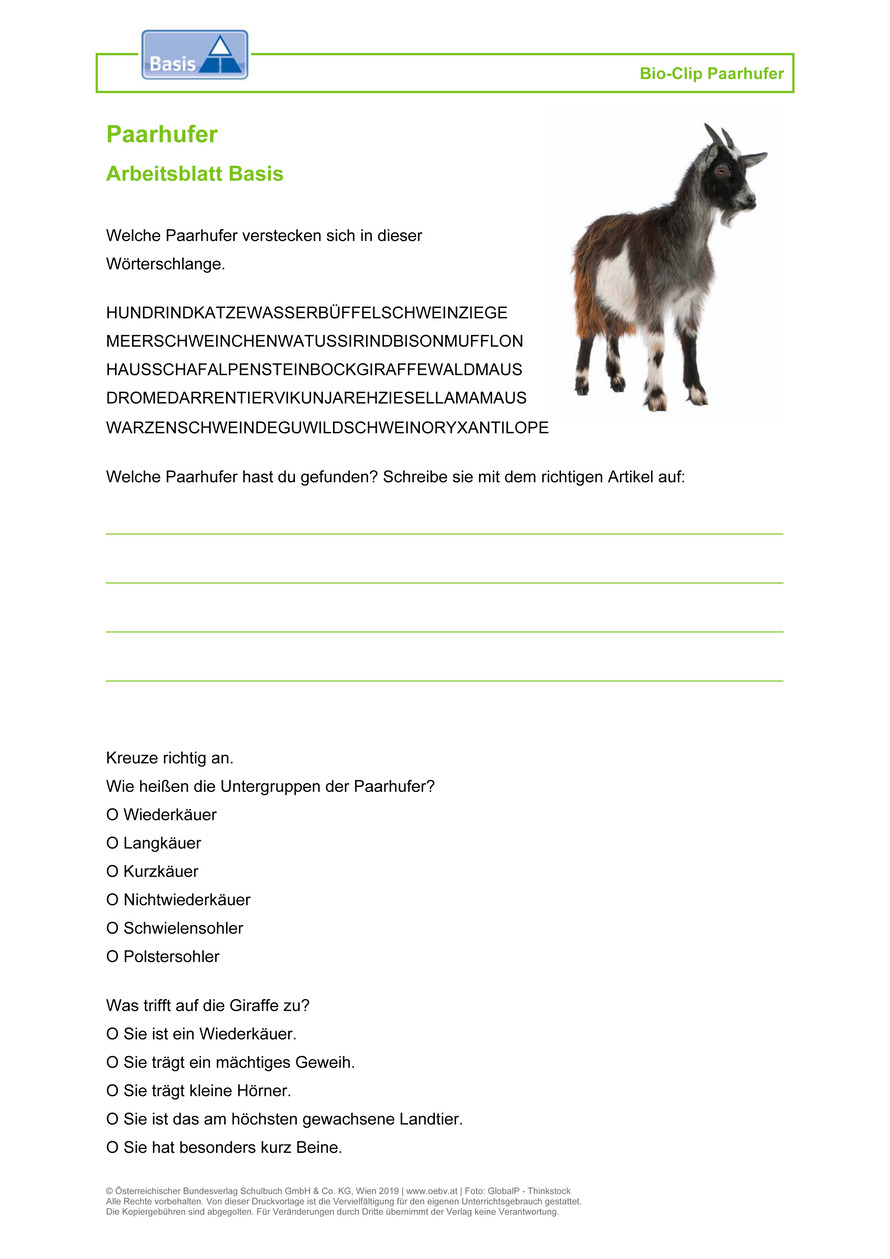 Basis

Bio-Clip Paarhufer

Paarhufer

Arbeitsblatt Basis

Welche Paarhufer verstecken sich in dieser Wörterschlange.

HUNDRINDKATZEWASSERBÜFFELSCHWEINZIEGE
MEERSCHWEINCHENWATUSSIRINDBISONMUFFLON
HAUSSCHAFALPENSTEINBOCKGIRAFFEWALDMAUS
DROMEDARRENTIERVIKUNJAREHZIESELLAMAMAUS
WARZENSCHWEINDEGUWILDSCHWEINORYXANTILOPE

Welche Paarhufer hast du gefunden? Schreibe sie mit dem richtigen Artikel auf:

Kreuze richtig an.
Wie heißen die Untergruppen der Paarhufer?
O Wiederkäuer
O Langkäuer
O Kurzkäuer
O Nichtwiederkäuer
O Schwielensohler
O Polstersohler

Was trifft auf die Giraffe zu?
O Sie ist ein Wiederkäuer.
O Sie trägt ein mächtiges Geweih.
O Sie trägt kleine Hörner.
O Sie ist das am höchsten gewachsene Landtier.
O Sie hat besonders kurz Beine.

© Österreichischer Bundesverlag Schulbuch GmbH & Co. KG, Wien 2019 | www.oebv.at | Foto: GlobalP - Thinkstock
Alle Rechte vorbehalten. Von dieser Druckvorlage ist die Vervielfältigung für den eigenen Unterrichtsgebrauch gestattet.
Die Kopiergebühren sind abgegolten. Für Veränderungen durch Dritte übernimmt der Verlag keine Verantwortung.